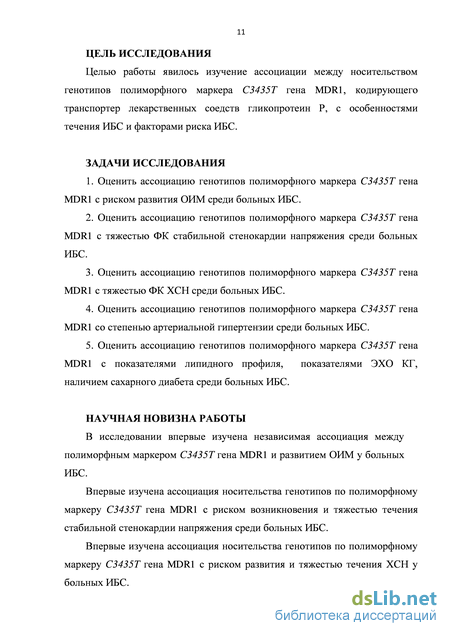 11

ЦЕЛЬ ИССЛЕДОВАНИЯ

Целью работы явилось изучение ассоциации между носительством генотипов полиморфного маркера C3435T гена MDR1, кодирующего транспортер лекарственных соедств гликопротеин P, с особенностями течения ИБС и факторами риска ИБС.

ЗАДАЧИ ИССЛЕДОВАНИЯ

1. Оценить ассоциацию генотипов полиморфного маркера C3435T гена MDR1 с риском развития ОИМ среди больных ИБС.

2. Оценить ассоциацию генотипов полиморфного маркера C3435T гена MDR1 с тяжестью ФК стабильной стенокардии напряжения среди больных ИБС.

3. Оценить ассоциацию генотипов полиморфного маркера C3435T гена MDR1 с тяжестью ФК ХСН среди больных ИБС.

4. Оценить ассоциацию генотипов полиморфного маркера C3435T гена MDR1 со степенью артериальной гипертензии среди больных ИБС.

5. Оценить ассоциацию генотипов полиморфного маркера C3435T гена MDR1 с показателями липидного профиля, показателями ЭХО КГ, наличием сахарного диабета среди больных ИБС.

НАУЧНАЯ НОВИЗНА РАБОТЫ

В исследовании впервые изучена независимая ассоциация между полиморфным маркером C3435T гена MDR1 и развитием ОИМ у больных ИБС.

Впервые изучена ассоциация носительства генотипов по полиморфному маркеру C3435T гена MDR1 с риском возникновения и тяжестью течения стабильной стенокардии напряжения среди больных ИБС.

Впервые изучена ассоциация носительства генотипов по полиморфному маркеру C3435T гена MDR1 с риском развития и тяжестью течения ХСН у больных ИБС.

dsLib.net
библиотека диссертаций